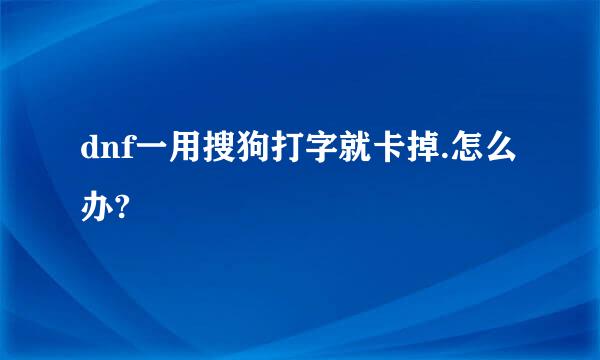 dnf一用搜狗打字就卡掉.怎么办?